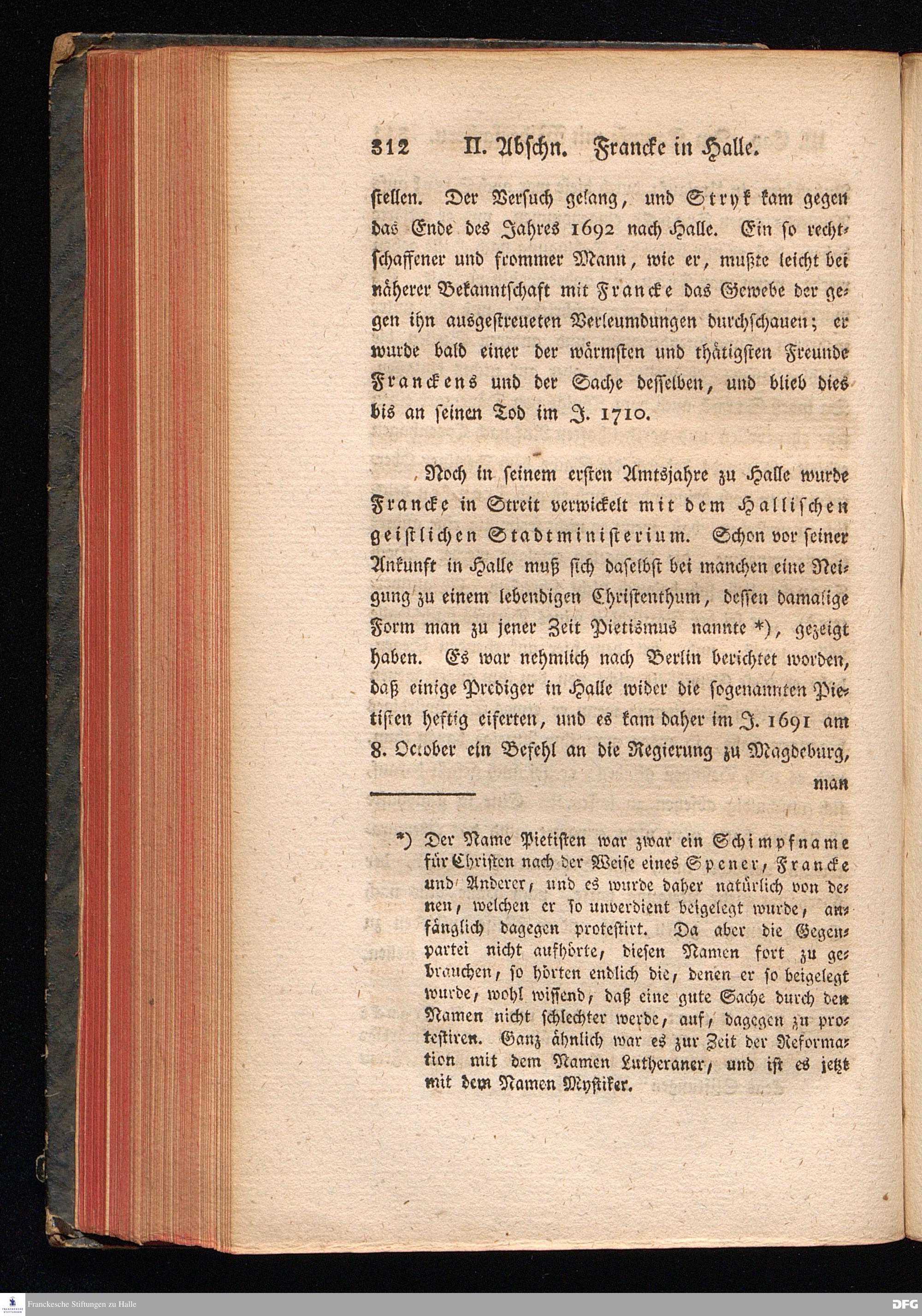 312 II. Abschn. Francke in Halle.

stellen. Der Versuch gelang, und Stryk kam gegen das Ende des Jahres 1692 nach Halle. Ein so rechtschaffener und frommer Mann, wie er, mußte leicht bei näherer Bekanntschaft mit Francke das Gewebe der gegen ihn ausgestreueten Verleumdungen durchschauen; er wurde bald einer der wärmsten und thätigsten Freunde Franckens und der Sache desselben, und blieb dies bis an seinen Tod im J. 1710.

Noch in seinem ersten Amtsjahre zu Halle wurde Francke in Streit verwickelt mit dem Hallischen geistlichen Stadtministerium. Schon vor seiner Ankunft in Halle muß sich daselbst bei manchen eine Neigung zu einem lebendigen Christenthum, dessen damalige Form man zu jener Zeit Pietismus nannte *), gezeigt haben. Es war nehmlich nach Berlin berichtet worden, daß einige Prediger in Halle wider die sogenannten Pietisten heftig eiferten, und es kam daher im J. 1691 am 8. October ein Befehl an die Regierung zu Magdeburg,

man

*) Der Name Pietisten war zwar ein Schimpfname für Christen nach der Weise eines Spener, Francke und Anderer, und es wurde daher natürlich von denen, welchen er so unverdient beigelegt wurde, anfänglich dagegen protestirt. Da aber die Gegenpartei nicht aufhörte, diesen Namen fort zu gebrauchen, so hörten endlich die, denen er so beigelegt wurde, wohl wissend, daß eine gute Sache durch den Namen nicht schlechter werde, auf, dagegen zu protestiren. Ganz ähnlich war es zur Zeit der Reformation mit dem Namen Lutheraner, und ist es jetzt mit dem Namen Mystiker.

Franckesche Stiftungen zu Halle

DFG